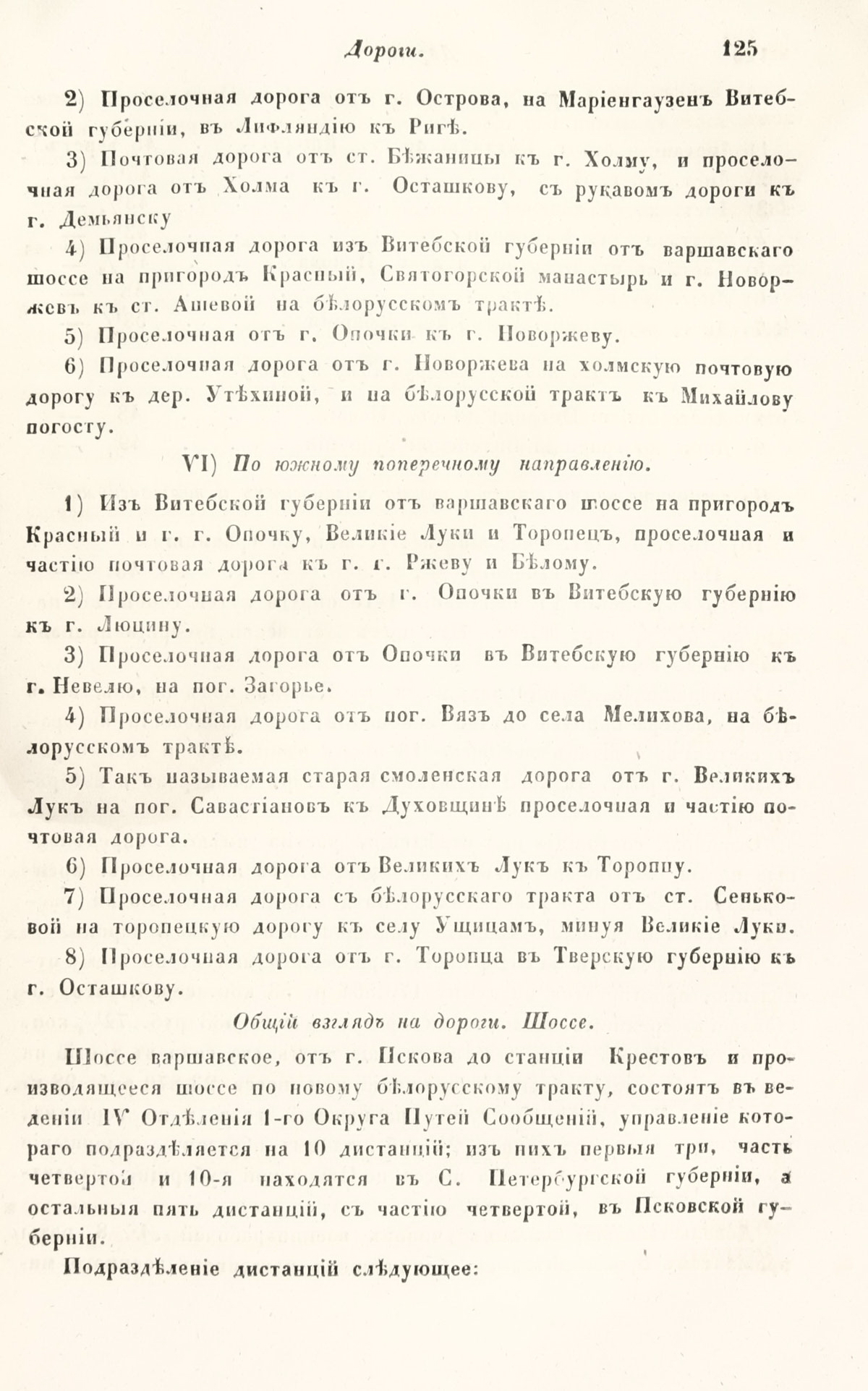 Дороги. 125

2) Проселочная дорога отъ г. Острова, на Маріенгаузенъ Витебской губерніи, въ Лифляндію къ Ригѣ.

3) Почтовая дорога отъ ст. Бѣжаницы къ г. Холму, и проселочная дорога отъ Холма къ г. Осташкову, съ рукавомъ дороги къ г. Демьянску

4) Проселочная дорога изъ Витебской губерніи отъ варшавскаго шоссе на пригородъ Красный, Святогорской манастырь и г. Новоржевъ къ ст. Ашевой на бѣлорусскомъ трактѣ.

5) Проселочная отъ г. Опочки къ г. Новоржеву.

6) Проселочная дорога отъ г. Новоржева на холмскую почтовую дорогу къ дер. Утѣхиной, и на бѣлорусской трактъ къ Михайлову погосту.

VI) По южному поперечному направленію.

1) Изъ Витебской губерніи отъ варшавскаго шоссе на пригородъ Красный и г. г. Опочку, Великіе Луки и Торопецъ, проселочная и частію почтовая дорога къ г. г. Ржеву и Бѣлому.

2) Проселочная дорога отъ г. Опочки въ Витебскую губернію къ г. Люцину.

3) Проселочная дорога отъ Опочки въ Витебскую губернію къ г. Невелю, на пог. Загорье.

4) Проселочная дорога отъ пог. Вязъ до села Мелихова, на бѣлорусскомъ трактѣ.

5) Такъ называемая старая смоленская дорога отъ г. Великихъ Лукъ на пог. Савастіановъ къ Духовщинѣ проселочная и частію почтовая дорога.

6) Проселочная дорога отъ Великихъ Лукъ къ Торопцу.

7) Проселочная дорога съ бѣлорусскаго тракта отъ ст. Сеньковой на торопецкую дорогу къ селу Ущицамъ, минуя Великіе Луки.

8) Проселочная дорога отъ г. Торопца въ Тверскую губернію къ г. Осташкову.

Общій взглядъ на дороги. Шоссе.

Шоссе варшавское, отъ г. Пскова до станціи Крестовъ и производящееся шоссе по новому бѣлорусскому тракту, состоятъ въ веденіи IV Отдѣленія 1-го Округа Путей Сообщеній, управленіе котораго подраздѣляется на 10 дистанцій; изъ нихъ первыя три, часть четвертой и 10-я находятся въ С. Петербургской губерніи, а остальныя пять дистанцій, съ частію четвертой, въ Псковской губерніи.

Подраздѣленіе дистанцій слѣдующее: